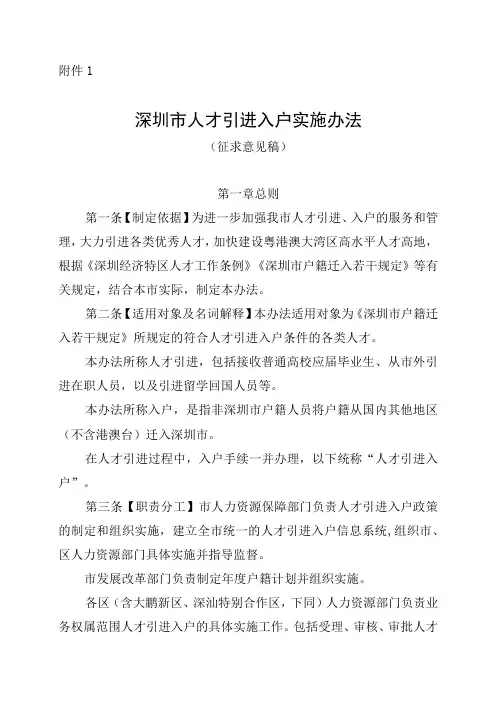 附件 1

深圳市人才引进入户实施办法

（征求意见稿）

第一章总则

第一条【制定依据】为进一步加强我市人才引进、入户的服务和管理，大力引进各类优秀人才，加快建设粤港澳大湾区高水平人才高地，根据《深圳经济特区人才工作条例》《深圳市户籍迁入若干规定》等有关规定，结合本市实际，制定本办法。

第二条【适用对象及名词解释】本办法适用对象为《深圳市户籍迁入若干规定》所规定的符合人才引进入户条件的各类人才。

本办法所称人才引进，包括接收普通高校应届毕业生、从市外引进在职人员，以及引进留学回国人员等。

本办法所称入户，是指非深圳市户籍人员将户籍从国内其他地区（不含港澳台）迁入深圳市。

在人才引进过程中，入户手续一并办理，以下统称“人才引进入户”。

第三条【职责分工】市人力资源保障部门负责人才引进入户政策的制定和组织实施，建立全市统一的人才引进入户信息系统，组织市、区人力资源部门具体实施并指导监督。

市发展改革部门负责制定年度户籍计划并组织实施。

各区（含大鹏新区、深汕特别合作区，下同）人力资源部门负责业务权属范围人才引进入户的具体实施工作。包括受理、审核、审批人才